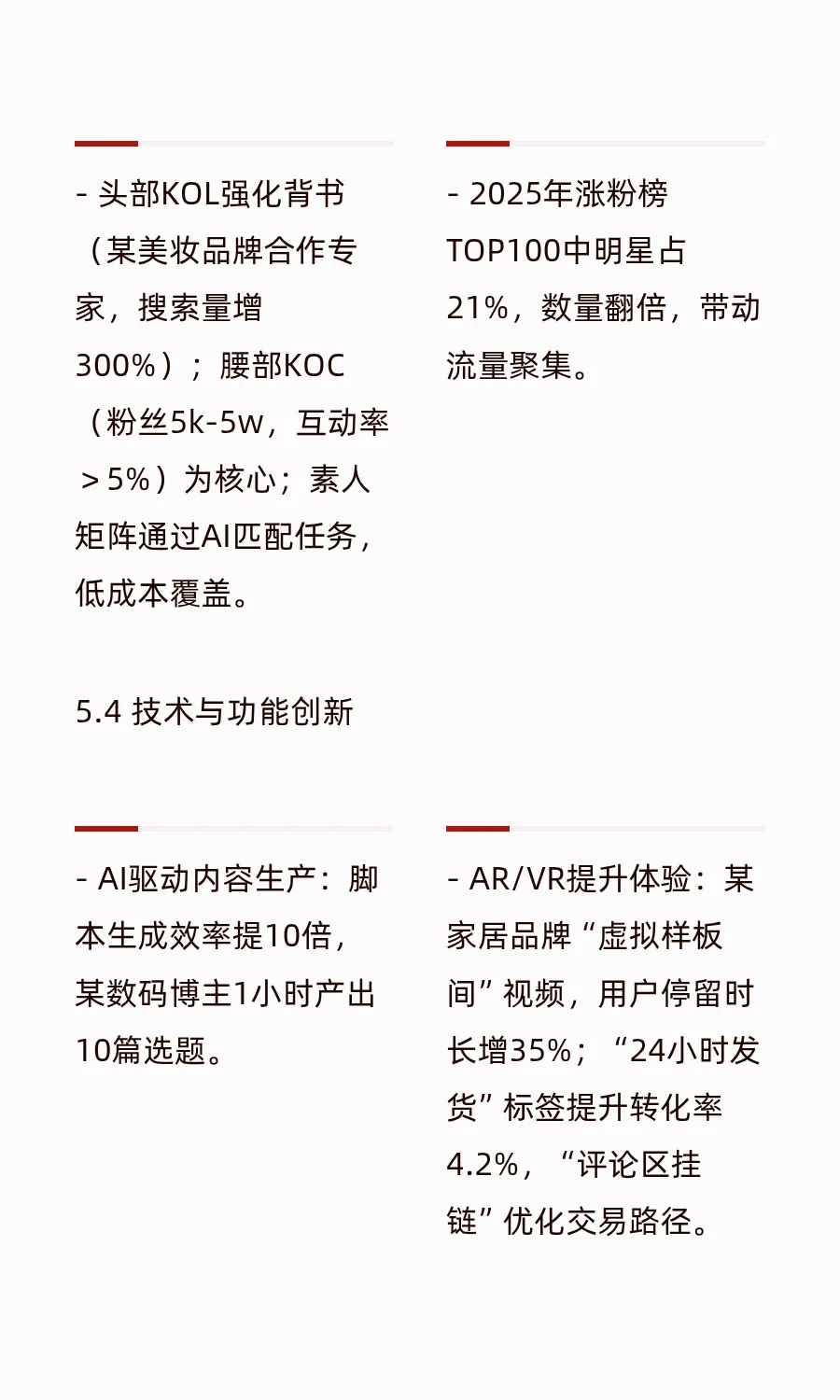 - 头部KOL强化背书（某美妆品牌合作专家，搜索量增300%）；腰部KOC（粉丝5k-5w，互动率＞5%）为核心；素人矩阵通过AI匹配任务，低成本覆盖。

- 2025年涨粉榜TOP100中明星占21%，数量翻倍，带动流量聚集。

5.4 技术与功能创新

- AI驱动内容生产：脚本生成效率提10倍，某数码博主1小时产出10篇选题。

- AR/VR提升体验：某家居品牌“虚拟样板间”视频，用户停留时长增35%；“24小时发货”标签提升转化率4.2%，“评论区挂链”优化交易路径。